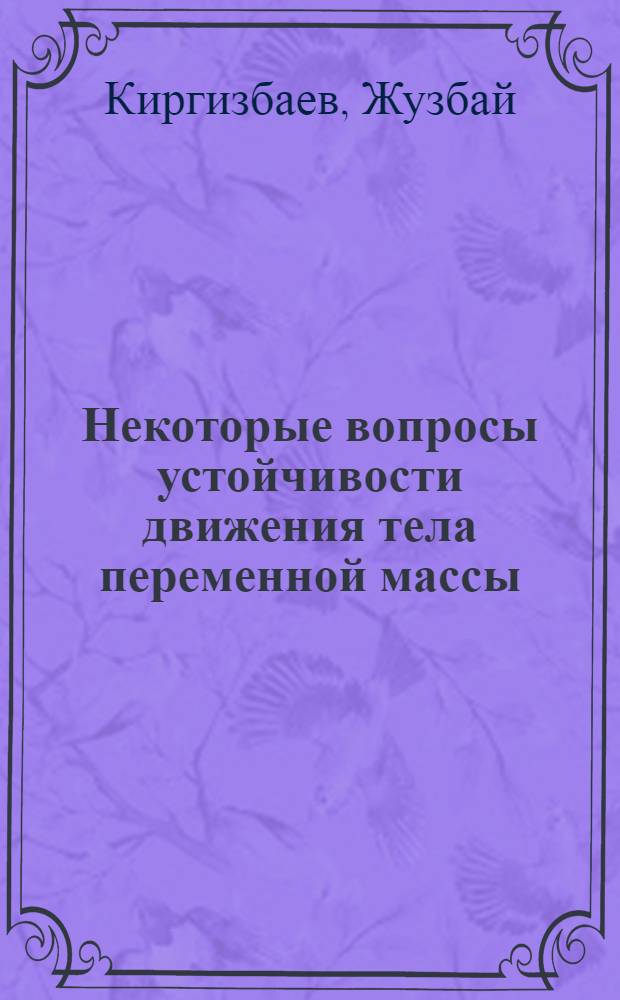 Киргизбаев, Жузбай

Некоторые вопросы устойчивости движения тела переменной массы